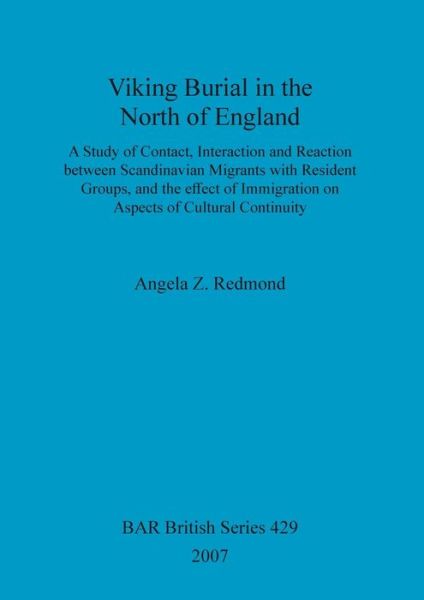 Viking Burial in the North of England

A Study of Contact, Interaction and Reaction between Scandinavian Migrants with Resident Groups, and the effect of Immigration on Aspects of Cultural Continuity

Angela Z. Redmond

BAR British Series 429
2007